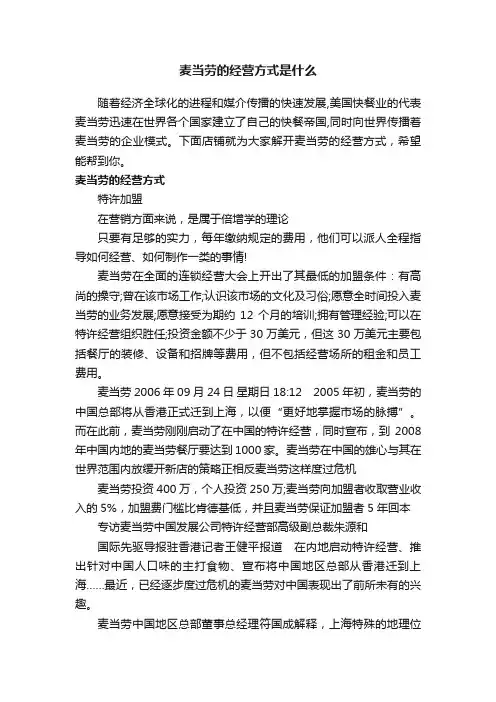 麦当劳的经营方式是什么

随着经济全球化的进程和媒介传播的快速发展,美国快餐业的代表麦当劳迅速在世界各个国家建立了自己的快餐帝国,同时向世界传播着麦当劳的企业模式。下面店铺就为大家解开麦当劳的经营方式，希望能帮到你。

麦当劳的经营方式

特许加盟

在营销方面来说，是属于倍增学的理论

只要有足够的实力，每年缴纳规定的费用，他们可以派人全程指导如何经营、如何制作一类的事情!

麦当劳在全面的连锁经营大会上开出了其最低的加盟条件：有高尚的操守;曾在该市场工作;认识该市场的文化及习俗;愿意全时间投入麦当劳的业务发展;愿意接受为期约 12 个月的培训;拥有管理经验;可以在特许经营组织胜任;投资金额不少于 30 万美元，但这 30 万美元主要包括餐厅的装修、设备和招牌等费用，但不包括经营场所的租金和员工费用。

麦当劳 2006 年 09 月 24 日 星期日 18:12　2005 年初，麦当劳的中国总部将从香港正式迁到上海，以便“更好地掌握市场的脉搏”。而在此前，麦当劳刚刚启动了在中国的特许经营，同时宣布，到 2008 年中国内地的麦当劳餐厅要达到 1000 家。麦当劳在中国的雄心与其在世界范围内放缓开新店的策略正相反麦当劳这样度过危机

麦当劳投资 400 万，个人投资 250 万;麦当劳向加盟者收取营业收入的 5%，加盟费门槛比肯德基低，并且麦当劳保证加盟者 5 年回本

专访麦当劳中国发展公司特许经营部高级副总裁朱源和

国际先驱导报驻香港记者王健平报道　在内地启动特许经营、推出针对中国人口味的主打食物、宣布将中国地区总部从香港迁到上海……最近，已经逐步度过危机的麦当劳对中国表现出了前所未有的兴趣。

麦当劳中国地区总部董事总经理符国成解释，上海特殊的地理位